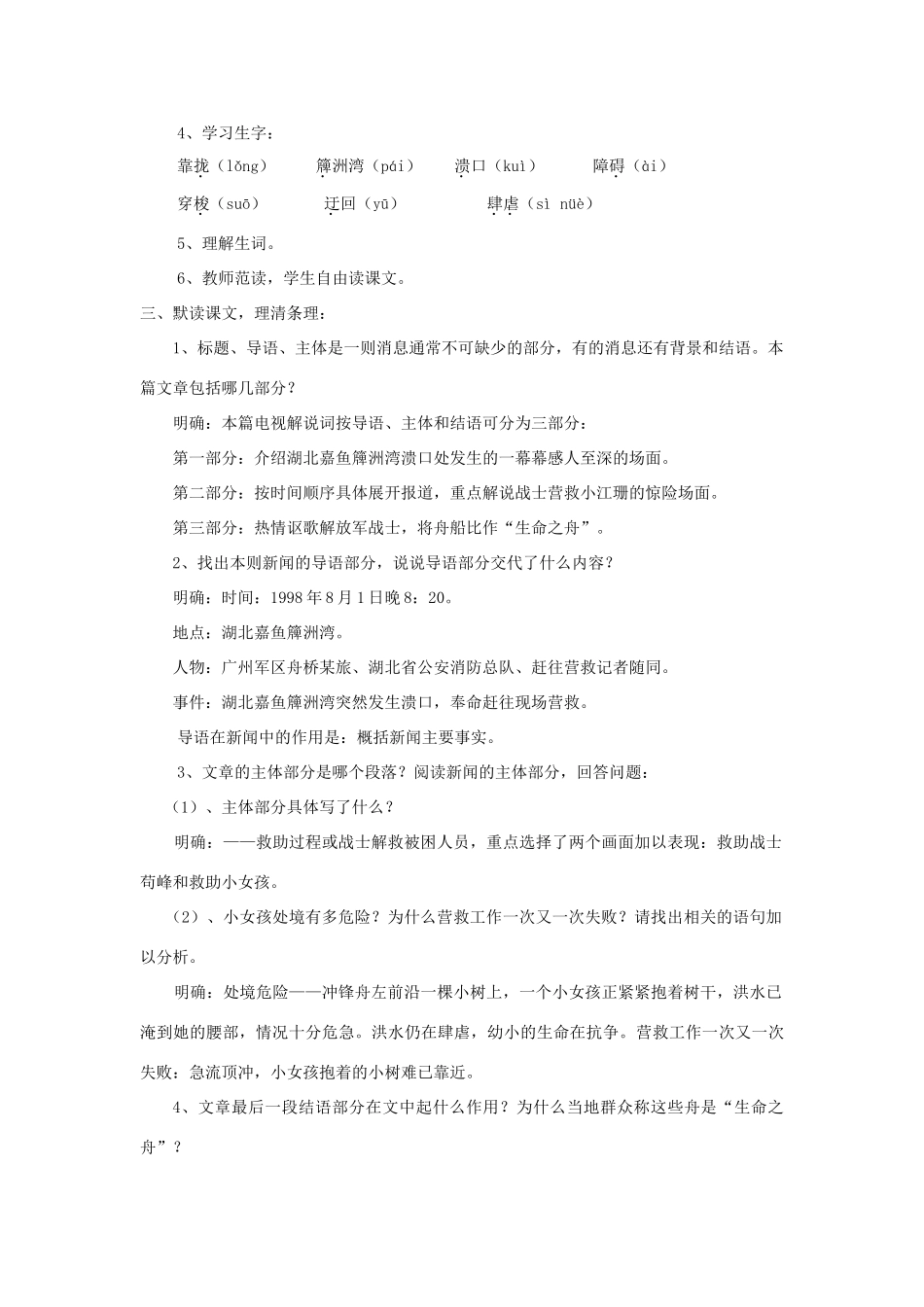 4、学习生字：

靠拢（lǒng）　簰洲湾（pái）　溃口（kuì）　障碍（ài）

穿梭（suō）　迂回（yū）　肆虐（sì nüè）

5、理解生词。

6、教师范读，学生自由读课文。

三、默读课文，理清条理：

1、标题、导语、主体是一则消息通常不可缺少的部分，有的消息还有背景和结语。本篇文章包括哪几部分？

明确：本篇电视解说词按导语、主体和结语可分为三部分：

第一部分：介绍湖北嘉鱼簰洲湾溃口处发生的一幕幕感人至深的场面。

第二部分：按时间顺序具体展开报道，重点解说战士营救小江珊的惊险场面。

第三部分：热情讴歌解放军战士，将舟船比作“生命之舟”。

2、找出本则新闻的导语部分，说说导语部分交代了什么内容？

明确：时间：1998年8月1日晚8：20。

地点：湖北嘉鱼簰洲湾。

人物：广州军区舟桥某旅、湖北省公安消防总队、赶往营救记者随同。

事件：湖北嘉鱼簰洲湾突然发生溃口，奉命赶往现场营救。

导语在新闻中的作用是：概括新闻主要事实。

3、文章的主体部分是哪个段落？阅读新闻的主体部分，回答问题：

（1）、主体部分具体写了什么？

明确：——救助过程或战士解救被困人员，重点选择了两个画面加以表现：救助战士苟峰和救助小女孩。

（2）、小女孩处境有多危险？为什么营救工作一次又一次失败？请找出相关的语句加以分析。

明确：处境危险——冲锋舟左前沿一棵小树上，一个小女孩正紧紧抱着树干，洪水已淹到她的腰部，情况十分危急。洪水仍在肆虐，幼小的生命在抗争。营救工作一次又一次失败：急流顶冲，小女孩抱着的小树难已靠近。

4、文章最后一段结语部分在文中起什么作用？为什么当地群众称这些舟是“生命之舟”？